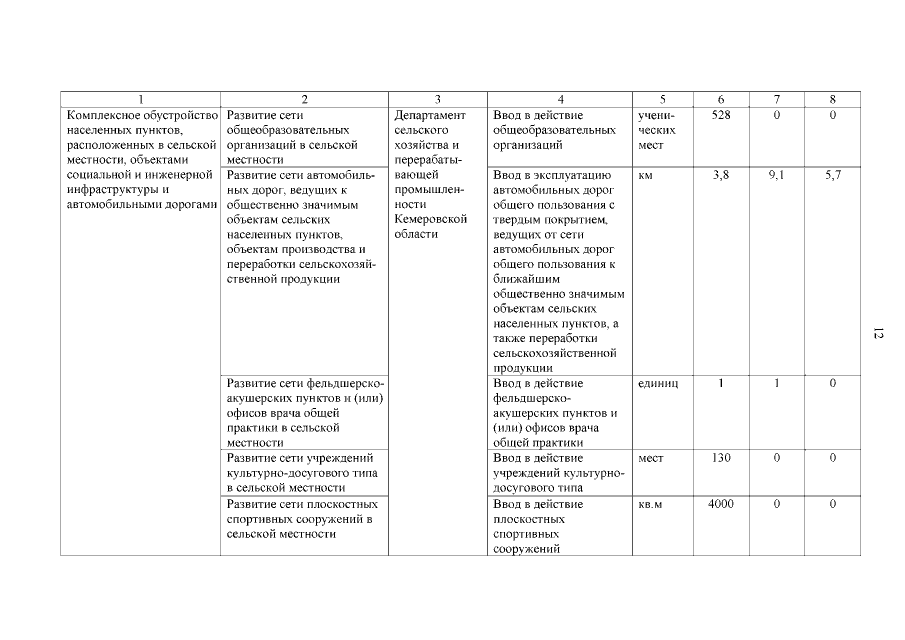 | 1 | 2 | 3 | 4 | 5 | 6 | 7 | 8 |
|---|---|---|---|---|---|---|---|
| Комплексное обустройство населенных пунктов, расположенных в сельской местности, объектами социальной и инженерной инфраструктуры и автомобильными дорогами | Развитие сети общеобразовательных организаций в сельской местности | Департамент сельского хозяйства и перерабатывающей промышленности Кемеровской области | Ввод в действие общеобразовательных организаций | ученических мест | 528 | 0 | 0 |
| | Развитие сети автомобильных дорог, ведущих к общественно значимым объектам сельских населенных пунктов, объектам производства и переработки сельскохозяйственной продукции | | Ввод в эксплуатацию автомобильных дорог общего пользования с твердым покрытием, ведущих от сети автомобильных дорог общего пользования к ближайшим общественно значимым объектам сельских населенных пунктов, а также переработки сельскохозяйственной продукции | км | 3,8 | 9,1 | 5,7 |
| | Развитие сети фельдшерско-акушерских пунктов и (или) офисов врача общей практики в сельской местности | | Ввод в действие фельдшерско-акушерских пунктов и (или) офисов врача общей практики | единиц | 1 | 1 | 0 |
| | Развитие сети учреждений культурно-досугового типа в сельской местности | | Ввод в действие учреждений культурно-досугового типа | мест | 130 | 0 | 0 |
| | Развитие сети плоскостных спортивных сооружений в сельской местности | | Ввод в действие плоскостных спортивных сооружений | кв.м | 4000 | 0 | 0 |

12